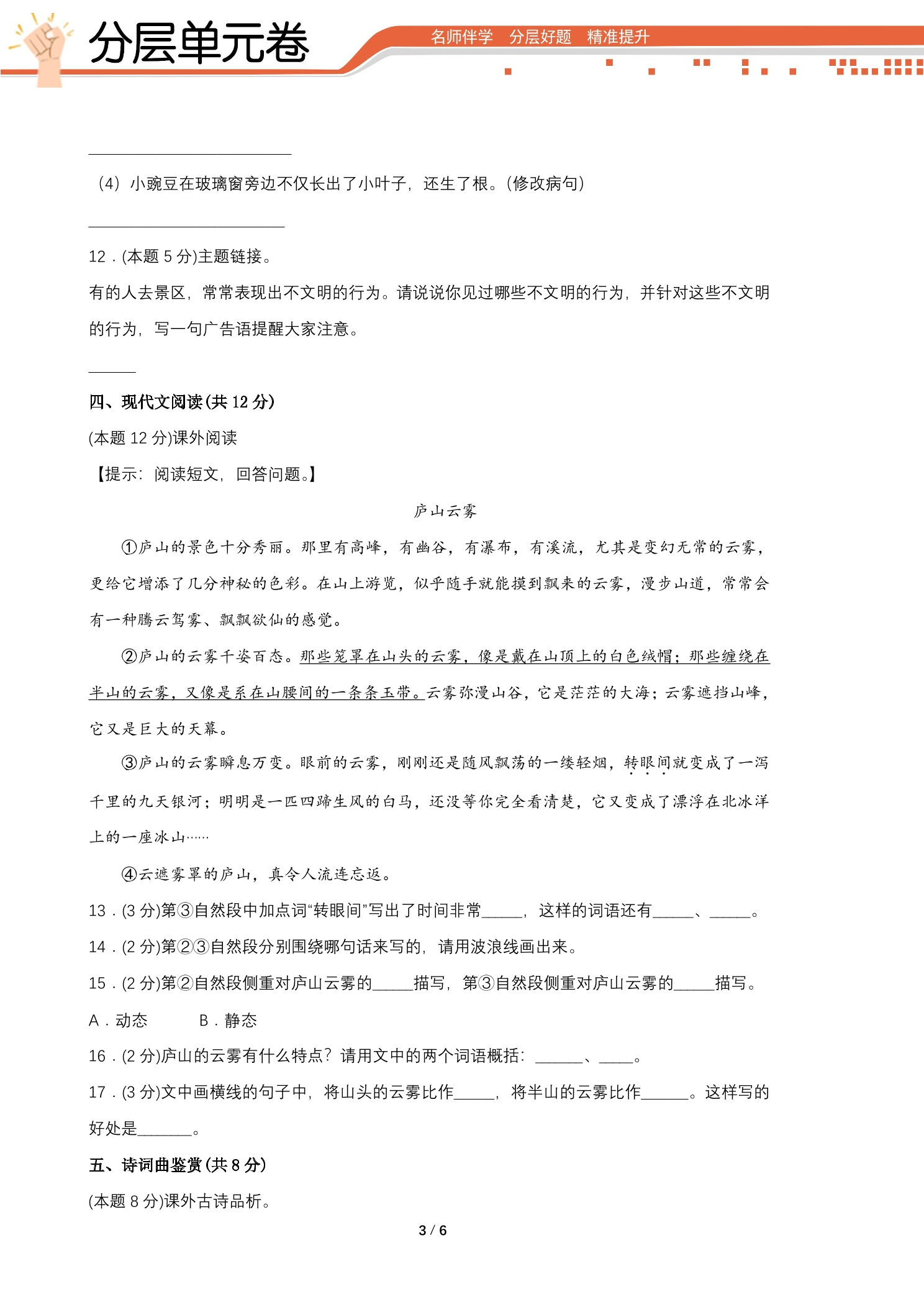 分层单元卷

名师伴学 分层好题 精准提升

____

（4）小豌豆在玻璃窗旁边不仅长出了小叶子，还生了根。（修改病句）

____

12．(本题5分)主题链接。

有的人去景区，常常表现出不文明的行为。请说说你见过哪些不文明的行为，并针对这些不文明的行为，写一句广告语提醒大家注意。

____

四、现代文阅读(共12分)

(本题12分)课外阅读

【提示：阅读短文，回答问题。】

庐山云雾

①庐山的景色十分秀丽。那里有高峰，有幽谷，有瀑布，有溪流，尤其是变幻无常的云雾，更给它增添了几分神秘的色彩。在山上游览，似乎随手就能摸到飘来的云雾，漫步山道，常常会有一种腾云驾雾、飘飘欲仙的感觉。

②庐山的云雾千姿百态。那些笼罩在山头的云雾，像是戴在山顶上的白色绒帽；那些缠绕在半山的云雾，又像是系在山腰间的一条条玉带。云雾弥漫山谷，它是茫茫的大海；云雾遮挡山峰，它又是巨大的天幕。

③庐山的云雾瞬息万变。眼前的云雾，刚刚还是随风飘荡的一缕轻烟，转眼间就变成了一泻千里的九天银河；明明是一匹四蹄生风的白马，还没等你完全看清楚，它又变成了漂浮在北冰洋上的一座冰山……

④云遮雾罩的庐山，真令人流连忘返。

13．(3分)第③自然段中加点词“转眼间”写出了时间非常____，这样的词语还有____、____。

14．(2分)第②③自然段分别围绕哪句话来写的，请用波浪线画出来。

15．(2分)第②自然段侧重对庐山云雾的____描写，第③自然段侧重对庐山云雾的____描写。

A．动态 B．静态

16．(2分)庐山的云雾有什么特点？请用文中的两个词语概括：____、____。

17．(3分)文中画横线的句子中，将山头的云雾比作____，将半山的云雾比作____。这样写的好处是____。

五、诗词曲鉴赏(共8分)

(本题8分)课外古诗品析。

3 / 6